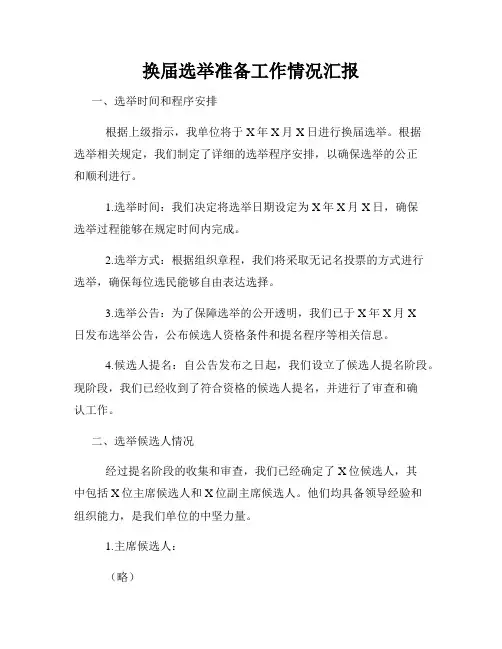 换届选举准备工作情况汇报

一、选举时间和程序安排

根据上级指示，我单位将于X年X月X日进行换届选举。根据选举相关规定，我们制定了详细的选举程序安排，以确保选举的公正和顺利进行。

1.选举时间：我们决定将选举日期设定为X年X月X日，确保选举过程能够在规定时间内完成。

2.选举方式：根据组织章程，我们将采取无记名投票的方式进行选举，确保每位选民能够自由表达选择。

3.选举公告：为了保障选举的公开透明，我们已于X年X月X日发布选举公告，公布候选人资格条件和提名程序等相关信息。

4.候选人提名：自公告发布之日起，我们设立了候选人提名阶段。现阶段，我们已经收到了符合资格的候选人提名，并进行了审查和确认工作。

二、选举候选人情况

经过提名阶段的收集和审查，我们已经确定了X位候选人，其中包括X位主席候选人和X位副主席候选人。他们均具备领导经验和组织能力，是我们单位的中坚力量。

1.主席候选人：

（略）